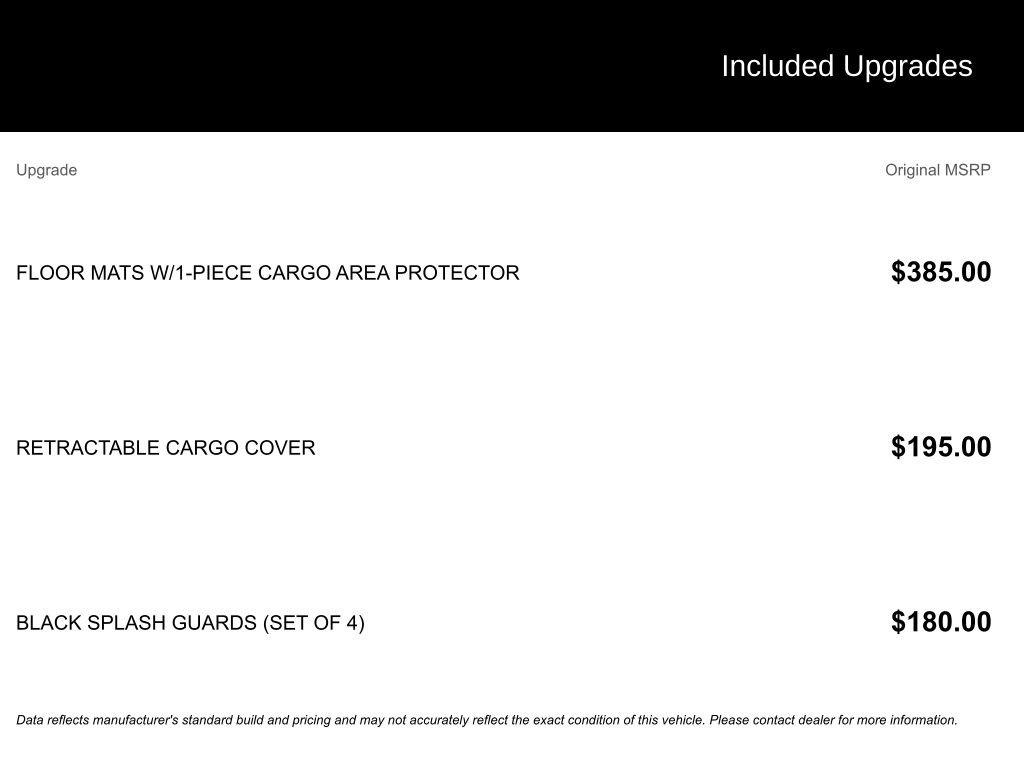 Included Upgrades

| Upgrade | Original MSRP |
|---|---|
| FLOOR MATS W/1-PIECE CARGO AREA PROTECTOR | \$385.00 |
| RETRACTABLE CARGO COVER | \$195.00 |
| BLACK SPLASH GUARDS (SET OF 4) | \$180.00 |

Data reflects manufacturer's standard build and pricing and may not accurately reflect the exact condition of this vehicle. Please contact dealer for more information.